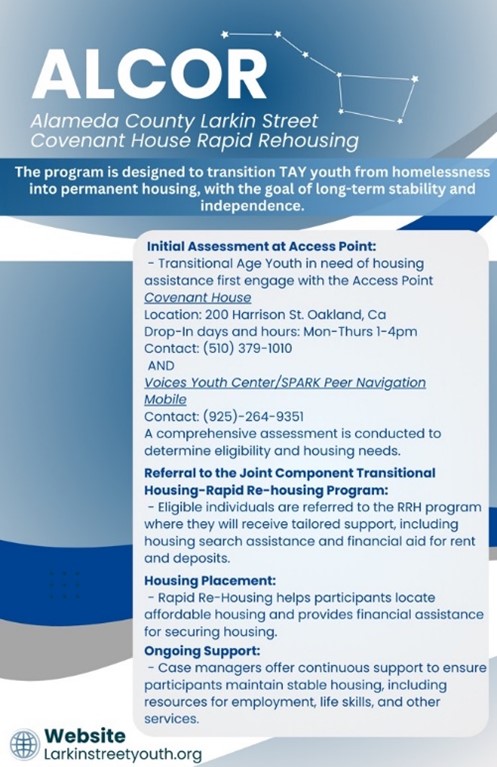 ALCOR

Alameda County Larkin Street Covenant House Rapid Rehousing

The program is designed to transition TAY youth from homelessness into permanent housing, with the goal of long-term stability and independence.

Initial Assessment at Access Point:
- Transitional Age Youth in need of housing assistance first engage with the Access Point
Covenant House
Location: 200 Harrison St. Oakland, Ca
Drop-In days and hours: Mon-Thurs 1-4pm
Contact: (510) 379-1010
AND
Voices Youth Center/SPARK Peer Navigation Mobile
Contact: (925)-264-9351
A comprehensive assessment is conducted to determine eligibility and housing needs.

Referral to the Joint Component Transitional Housing-Rapid Re-housing Program:
- Eligible individuals are referred to the RRH program where they will receive tailored support, including housing search assistance and financial aid for rent and deposits.

Housing Placement:
- Rapid Re-Housing helps participants locate affordable housing and provides financial assistance for securing housing.

Ongoing Support:
- Case managers offer continuous support to ensure participants maintain stable housing, including resources for employment, life skills, and other services.

Website
Larkinstreetyouth.org